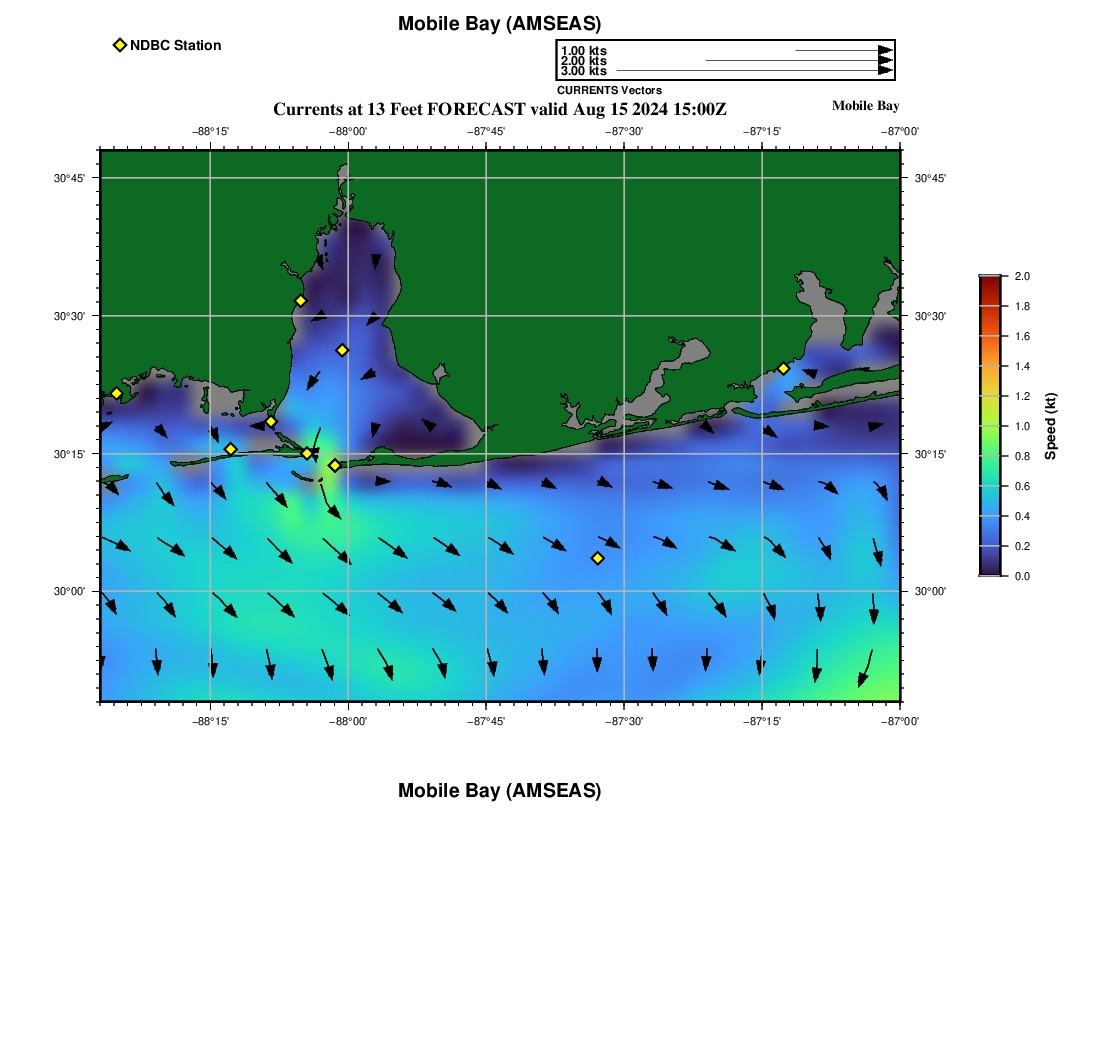 Mobile Bay (AMSEAS)

NDBC Station

1.00 kts
2.00 kts
3.00 kts
CURRENTS Vectors

Currents at 13 Feet FORECAST valid Aug 15 2024 15:00Z

Mobile Bay

−88°15' −88°00' −87°45' −87°30' −87°15' −87°00'

30°45' 30°30' 30°15' 30°00'

30°45' 30°30' 30°15' 30°00'

−88°15' −88°00' −87°45' −87°30' −87°15' −87°00'

2.0
1.8
1.6
1.4
1.2
1.0
0.8
0.6
0.4
0.2
0.0
Speed (kt)

Mobile Bay (AMSEAS)